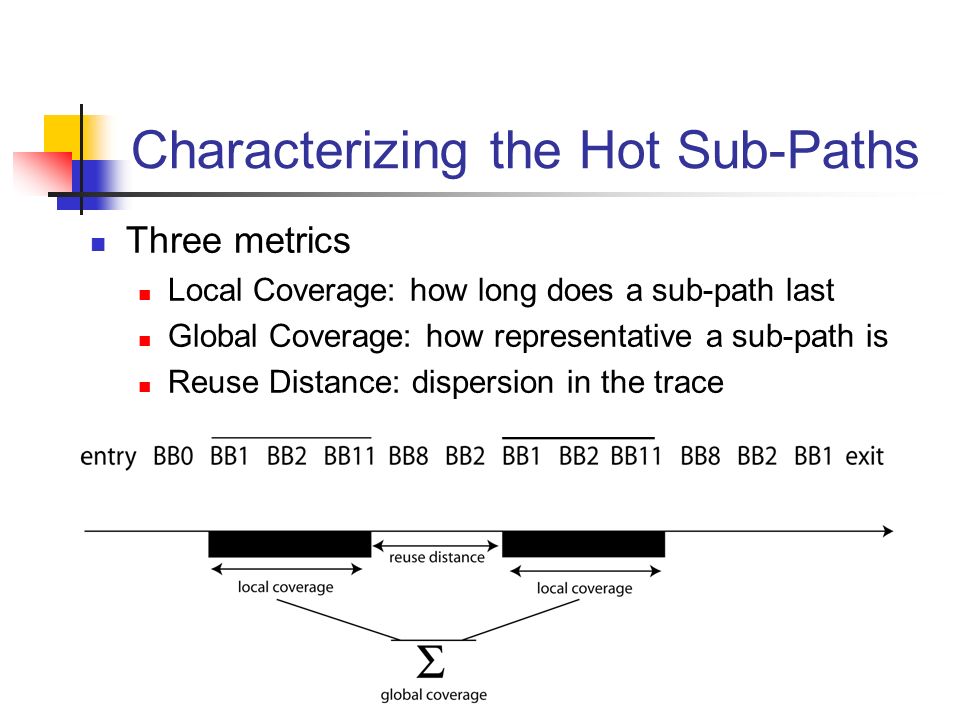 Characterizing the Hot Sub-Paths

Three metrics

Local Coverage: how long does a sub-path last

Global Coverage: how representative a sub-path is

Reuse Distance: dispersion in the trace

entry BB0 BB1 BB2 BB11 BB8 BB2 BB1 BB2 BB11 BB8 BB2 BB1 exit

reuse distance

local coverage

local coverage

$\Sigma$

global coverage